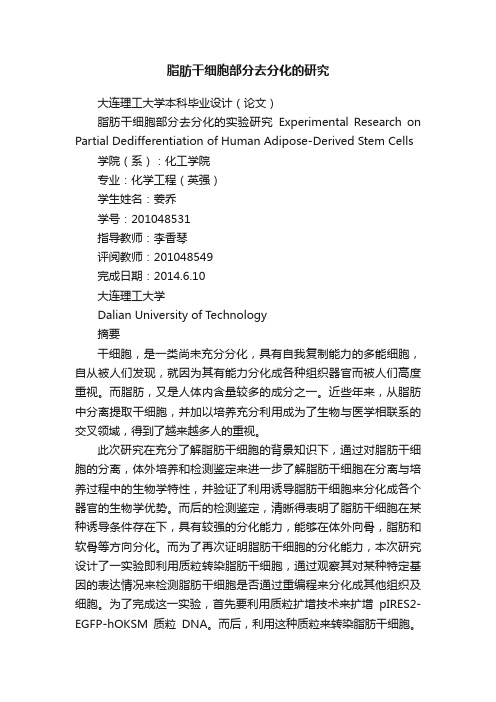 脂肪干细胞部分去分化的研究

大连理工大学本科毕业设计（论文）

脂肪干细胞部分去分化的实验研究 Experimental Research on Partial Dedifferentiation of Human Adipose-Derived Stem Cells

学院（系）：化工学院

专业：化学工程（英强）

学生姓名：姜乔

学号：201048531

指导教师：李香琴

评阅教师：201048549

完成日期：2014.6.10

大连理工大学

Dalian University of Technology

摘要

干细胞，是一类尚未充分分化，具有自我复制能力的多能细胞，自从被人们发现，就因为其有能力分化成各种组织器官而被人们高度重视。而脂肪，又是人体内含量较多的成分之一。近些年来，从脂肪中分离提取干细胞，并加以培养充分利用成为了生物与医学相联系的交叉领域，得到了越来越多人的重视。

此次研究在充分了解脂肪干细胞的背景知识下，通过对脂肪干细胞的分离，体外培养和检测鉴定来进一步了解脂肪干细胞在分离与培养过程中的生物学特性，并验证了利用诱导脂肪干细胞来分化成各个器官的生物学优势。而后的检测鉴定，清晰得表明了脂肪干细胞在某种诱导条件存在下，具有较强的分化能力，能够在体外向骨，脂肪和软骨等方向分化。而为了再次证明脂肪干细胞的分化能力，本次研究设计了一实验即利用质粒转染脂肪干细胞，通过观察其对某种特定基因的表达情况来检测脂肪干细胞是否通过重编程来分化成其他组织及细胞。为了完成这一实验，首先要利用质粒扩增技术来扩增 pIRES2-EGFP-hOKSM 质粒 DNA。而后，利用这种质粒来转染脂肪干细胞。